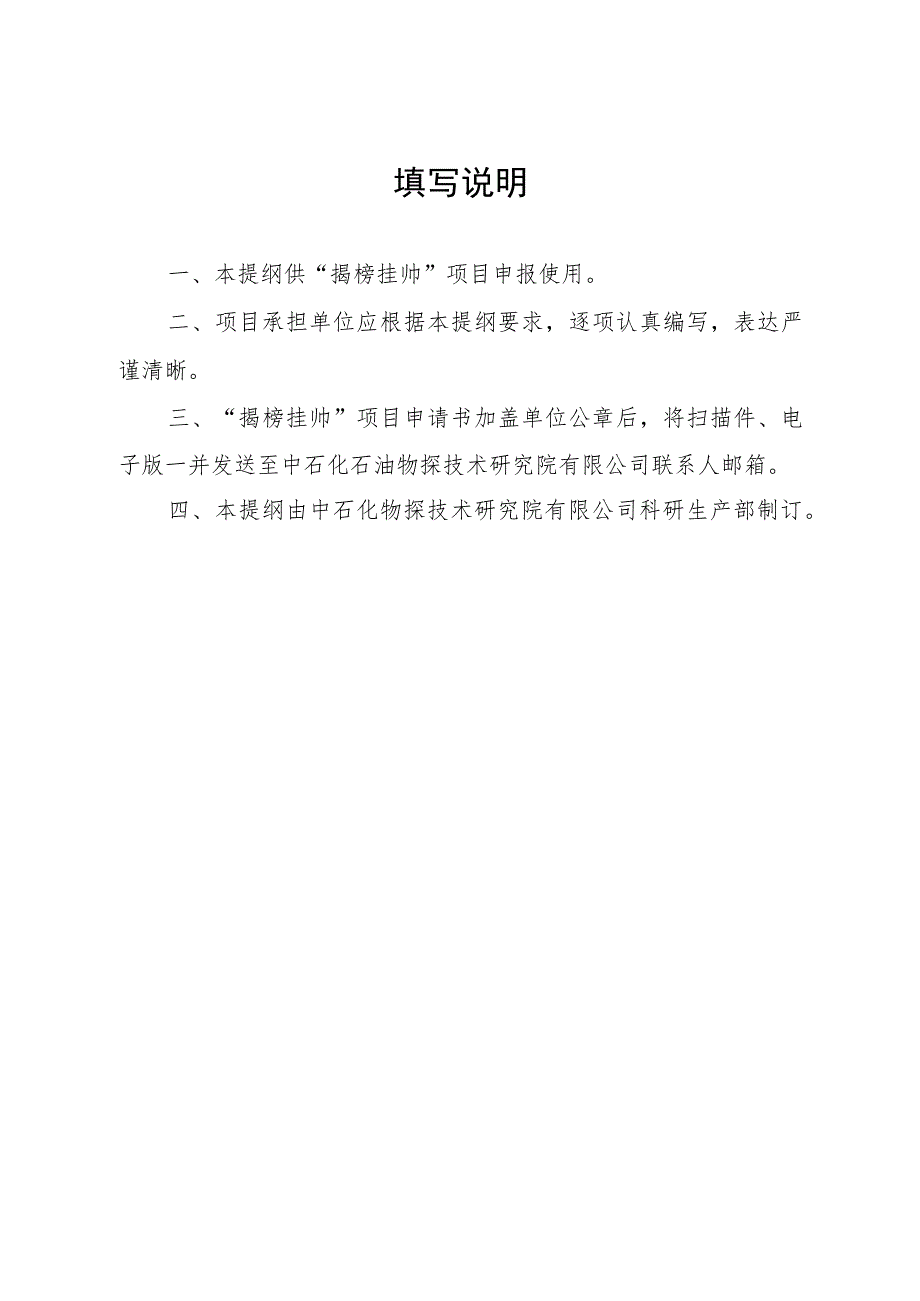 填写说明

一、本提纲供“揭榜挂帅”项目申报使用。

二、项目承担单位应根据本提纲要求，逐项认真编写，表达严谨清晰。

三、“揭榜挂帅”项目申请书加盖单位公章后，将扫描件、电子版一并发送至中石化石油物探技术研究院有限公司联系人邮箱。

四、本提纲由中石化物探技术研究院有限公司科研生产部制订。